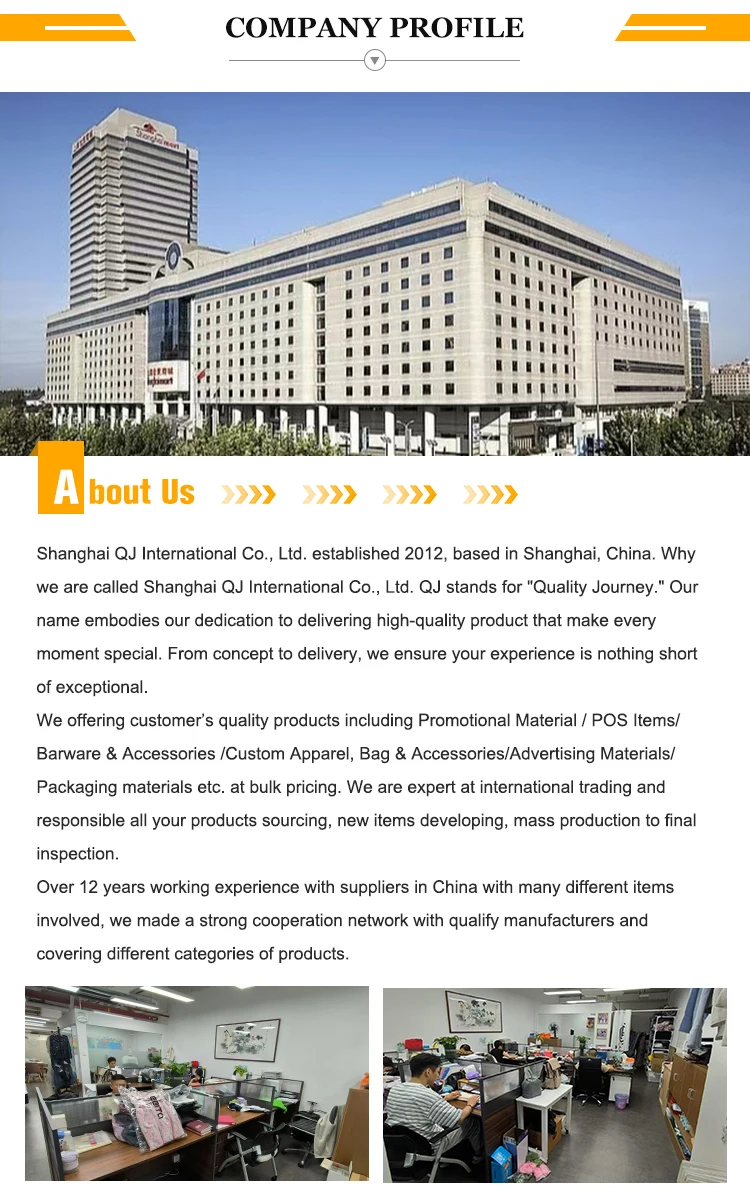 COMPANY PROFILE

About Us

Shanghai QJ International Co., Ltd. established 2012, based in Shanghai, China. Why we are called Shanghai QJ International Co., Ltd. QJ stands for "Quality Journey." Our name embodies our dedication to delivering high-quality product that make every moment special. From concept to delivery, we ensure your experience is nothing short of exceptional.

We offering customer's quality products including Promotional Material / POS Items/ Barware & Accessories /Custom Apparel, Bag & Accessories/Advertising Materials/ Packaging materials etc. at bulk pricing. We are expert at international trading and responsible all your products sourcing, new items developing, mass production to final inspection.

Over 12 years working experience with suppliers in China with many different items involved, we made a strong cooperation network with qualify manufacturers and covering different categories of products.